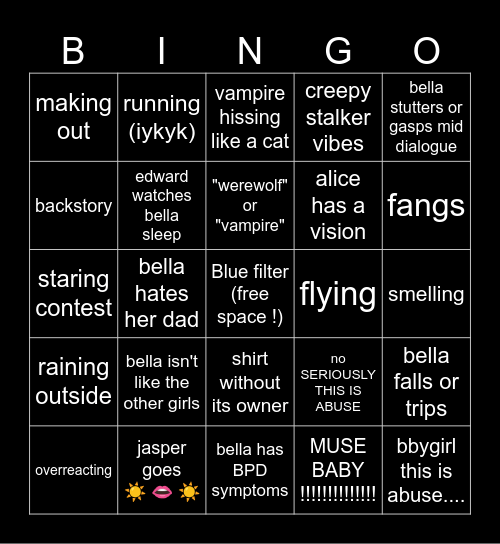 | B | I | N | G | O |
|---|---|---|---|---|
| making out | running (iykyk) | vampire hissing like a cat | creepy stalker vibes | bella stutters or gasps mid dialogue |
| backstory | edward watches bella sleep | "werewolf" or "vampire" | alice has a vision | fangs |
| staring contest | bella hates her dad | Blue filter (free space !) | flying | smelling |
| raining outside | bella isn't like the other girls | shirt without its owner | no SERIOUSLY THIS IS ABUSE | bella falls or trips |
| overreacting | jasper goes ☀️ 👄 ☀️ | bella has BPD symptoms | MUSE BABY !!!!!!!!!!!!!! | bbygirl this is abuse.... |